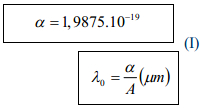 $\alpha = 1,9875.10^{-19}$

(I)

$\lambda_0 = \frac{\alpha}{A}(\mu m)$